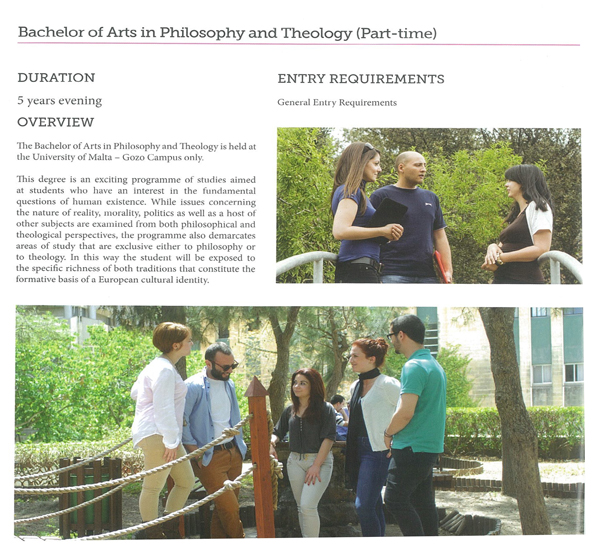 Bachelor of Arts in Philosophy and Theology (Part-time)

DURATION

5 years evening

OVERVIEW

The Bachelor of Arts in Philosophy and Theology is held at the University of Malta – Gozo Campus only.

This degree is an exciting programme of studies aimed at students who have an interest in the fundamental questions of human existence. While issues concerning the nature of reality, morality, politics as well as a host of other subjects are examined from both philosophical and theological perspectives, the programme also demarcates areas of study that are exclusive either to philosophy or to theology. In this way the student will be exposed to the specific richness of both traditions that constitute the formative basis of a European cultural identity.

ENTRY REQUIREMENTS

General Entry Requirements